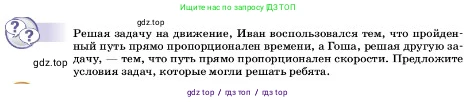 Ищите нас по запросу ГДЗ ТОП

gdz.top

Решая задачу на движение, Иван воспользовался тем, что пройденный путь прямо пропорционален времени, а Гоша, решая другую задачу, — тем, что путь прямо пропорционален скорости. Предложите условия задач, которые могли решать ребята.

gdz.top

gdz top / гдз топ / гдз top